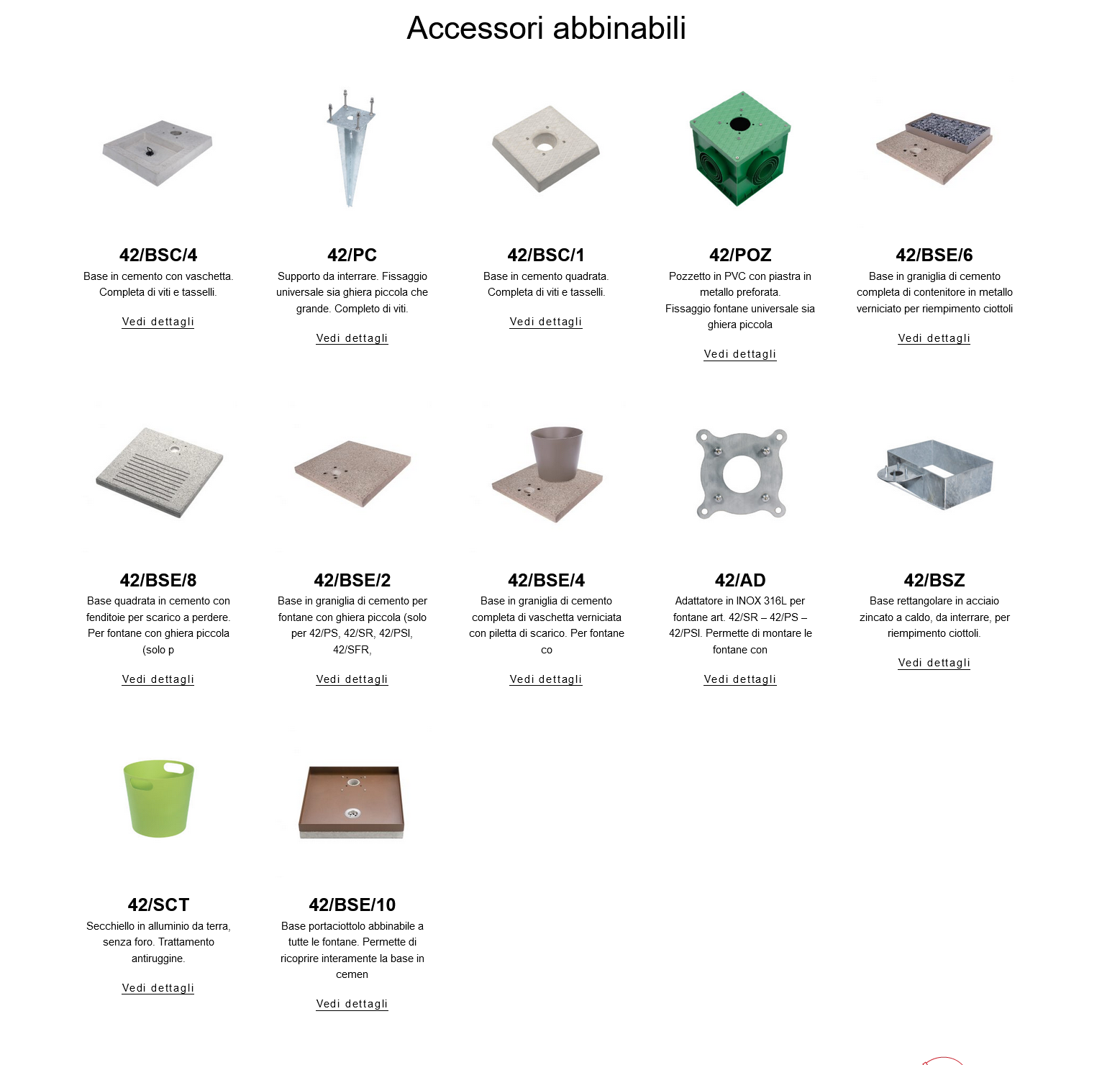 Accessori abbinabili

42/BSC/4
Base in cemento con vaschetta. Completa di viti e tasselli.
Vedi dettagli

42/PC
Supporto da interrare. Fissaggio universale sia ghiera piccola che grande. Completo di viti.
Vedi dettagli

42/BSC/1
Base in cemento quadrata. Completa di viti e tasselli.
Vedi dettagli

42/POZ
Pozzetto in PVC con piastra in metallo preforata.
Fissaggio fontane universale sia ghiera piccola
Vedi dettagli

42/BSE/6
Base in graniglia di cemento completa di contenitore in metallo verniciato per riempimento ciottoli
Vedi dettagli

42/BSE/8
Base quadrata in cemento con fenditoie per scarico a perdere. Per fontane con ghiera piccola (solo p
Vedi dettagli

42/BSE/2
Base in graniglia di cemento per fontane con ghiera piccola (solo per 42/PS, 42/SR, 42/PSI, 42/SFR,
Vedi dettagli

42/BSE/4
Base in graniglia di cemento completa di vaschetta verniciata con piletta di scarico. Per fontane co
Vedi dettagli

42/AD
Adattatore in INOX 316L per fontane art. 42/SR – 42/PS – 42/PSI. Permette di montare le fontane con
Vedi dettagli

42/BSZ
Base rettangolare in acciaio zincato a caldo, da interrare, per riempimento ciottoli.
Vedi dettagli

42/SCT
Secchiello in alluminio da terra, senza foro. Trattamento antiruggine.
Vedi dettagli

42/BSE/10
Base portaciottolo abbinabile a tutte le fontane. Permette di ricoprire interamente la base in cemen
Vedi dettagli